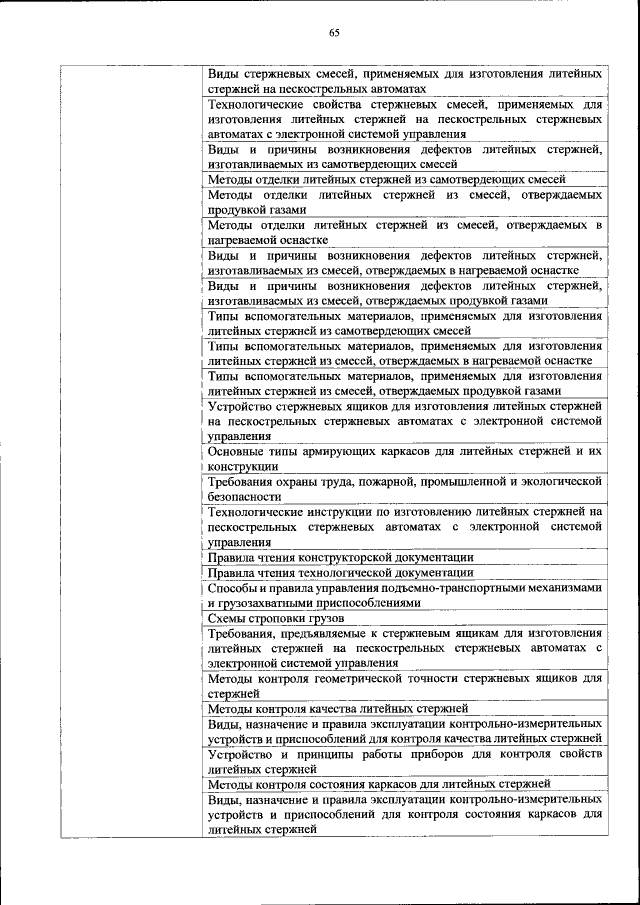 65

| | |
|---|---|
| | Виды стержневых смесей, применяемых для изготовления литейных стержней на пескострельных автоматах |
| | Технологические свойства стержневых смесей, применяемых для изготовления литейных стержней на пескострельных стержневых автоматах с электронной системой управления |
| | Виды и причины возникновения дефектов литейных стержней, изготавливаемых из самотвердеющих смесей |
| | Методы отделки литейных стержней из самотвердеющих смесей |
| | Методы отделки литейных стержней из смесей, отверждаемых продувкой газами |
| | Методы отделки литейных стержней из смесей, отверждаемых в нагреваемой оснастке |
| | Виды и причины возникновения дефектов литейных стержней, изготавливаемых из смесей, отверждаемых в нагреваемой оснастке |
| | Виды и причины возникновения дефектов литейных стержней, изготавливаемых из смесей, отверждаемых продувкой газами |
| | Типы вспомогательных материалов, применяемых для изготовления литейных стержней из самотвердеющих смесей |
| | Типы вспомогательных материалов, применяемых для изготовления литейных стержней из смесей, отверждаемых в нагреваемой оснастке |
| | Типы вспомогательных материалов, применяемых для изготовления литейных стержней из смесей, отверждаемых продувкой газами |
| | Устройство стержневых ящиков для изготовления литейных стержней на пескострельных стержневых автоматах с электронной системой управления |
| | Основные типы армирующих каркасов для литейных стержней и их конструкции |
| | Требования охраны труда, пожарной, промышленной и экологической безопасности |
| | Технологические инструкции по изготовлению литейных стержней на пескострельных стержневых автоматах с электронной системой управления |
| | Правила чтения конструкторской документации |
| | Правила чтения технологической документации |
| | Способы и правила управления подъемно-транспортными механизмами и грузозахватными приспособлениями |
| | Схемы строповки грузов |
| | Требования, предъявляемые к стержневым ящикам для изготовления литейных стержней на пескострельных стержневых автоматах с электронной системой управления |
| | Методы контроля геометрической точности стержневых ящиков для стержней |
| | Методы контроля качества литейных стержней |
| | Виды, назначение и правила эксплуатации контрольно-измерительных устройств и приспособлений для контроля качества литейных стержней |
| | Устройство и принципы работы приборов для контроля свойств литейных стержней |
| | Методы контроля состояния каркасов для литейных стержней |
| | Виды, назначение и правила эксплуатации контрольно-измерительных устройств и приспособлений для контроля состояния каркасов для литейных стержней |